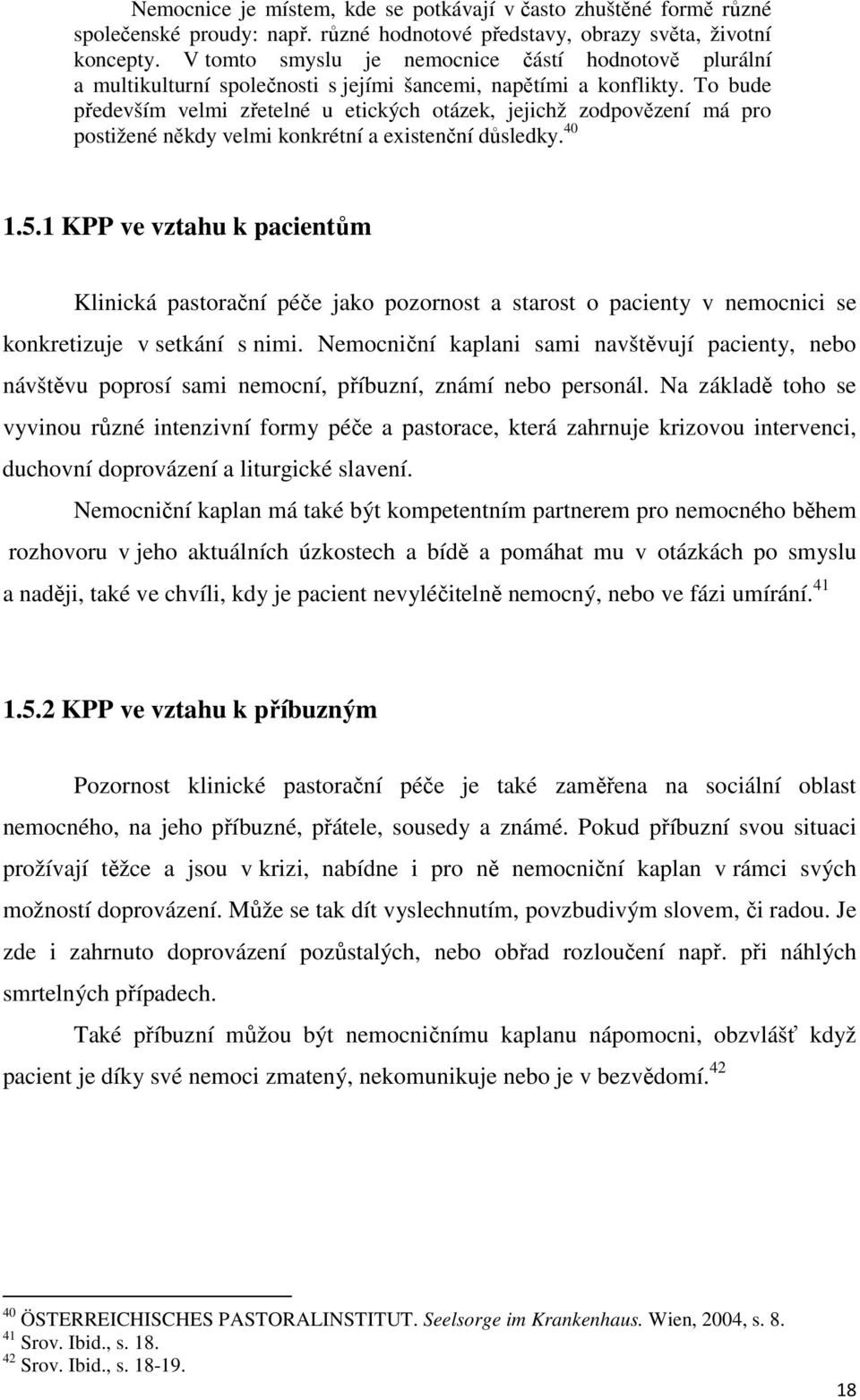 Nemocnice je místem, kde se potkávají v často zhuštěné formě různé společenské proudy: např. různé hodnotové představy, obrazy světa, životní koncepty. V tomto smyslu je nemocnice částí hodnotově plurální a multikulturní společnosti s jejími šancemi, napětími a konflikty. To bude především velmi zřetelné u etických otázek, jejichž zodpovězení má pro postižené někdy velmi konkrétní a existenční důsledky.$^{40}$

1.5.1 KPP ve vztahu k pacientům

Klinická pastorační péče jako pozornost a starost o pacienty v nemocnici se konkretizuje v setkání s nimi. Nemocniční kaplani sami navštěvují pacienty, nebo návštěvu poprosí sami nemocní, příbuzní, známí nebo personál. Na základě toho se vyvinou různé intenzivní formy péče a pastorace, která zahrnuje krizovou intervenci, duchovní doprovázení a liturgické slavení.

Nemocniční kaplan má také být kompetentním partnerem pro nemocného během rozhovoru v jeho aktuálních úzkostech a bídě a pomáhat mu v otázkách po smyslu a naději, také ve chvíli, kdy je pacient nevyléčitelně nemocný, nebo ve fázi umírání.$^{41}$

1.5.2 KPP ve vztahu k příbuzným

Pozornost klinické pastorační péče je také zaměřena na sociální oblast nemocného, na jeho příbuzné, přátele, sousedy a známé. Pokud příbuzní svou situaci prožívají těžce a jsou v krizi, nabídne i pro ně nemocniční kaplan v rámci svých možností doprovázení. Může se tak dít vyslechnutím, povzbudivým slovem, či radou. Je zde i zahrnuto doprovázení pozůstalých, nebo obřad rozloučení např. při náhlých smrtelných případech.

Také příbuzní můžou být nemocničnímu kaplanu nápomocni, obzvlášť když pacient je díky své nemoci zmatený, nekomunikuje nebo je v bezvědomí.$^{42}$

$^{40}$ ÖSTERREICHISCHES PASTORALINSTITUT. Seelsorge im Krankenhaus. Wien, 2004, s. 8.
$^{41}$ Srov. Ibid., s. 18.
$^{42}$ Srov. Ibid., s. 18-19.

18